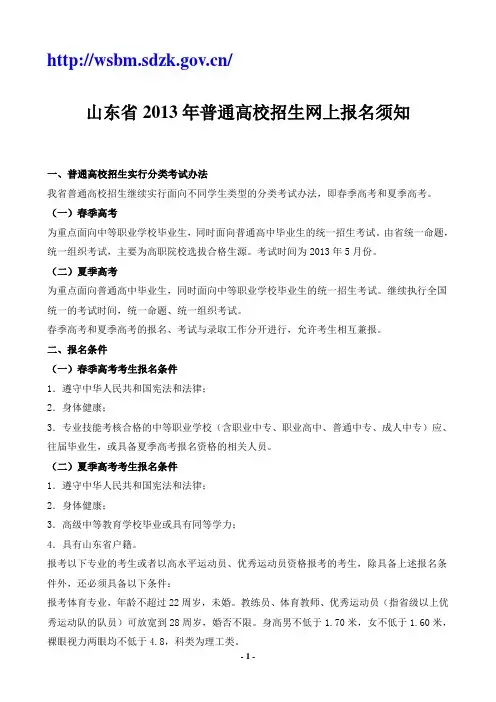 http://wsbm.sdzk.gov.cn/

山东省 2013 年普通高校招生网上报名须知

一、普通高校招生实行分类考试办法

我省普通高校招生继续实行面向不同学生类型的分类考试办法，即春季高考和夏季高考。

（一）春季高考

为重点面向中等职业学校毕业生，同时面向普通高中毕业生的统一招生考试。由省统一命题，统一组织考试，主要为高职院校选拔合格生源。考试时间为 2013 年 5 月份。

（二）夏季高考

为重点面向普通高中毕业生，同时面向中等职业学校毕业生的统一招生考试。继续执行全国统一的考试时间，统一命题、统一组织考试。

春季高考和夏季高考的报名、考试与录取工作分开进行，允许考生相互兼报。

二、报名条件

（一）春季高考考生报名条件

1．遵守中华人民共和国宪法和法律；

2．身体健康；

3．专业技能考核合格的中等职业学校（含职业中专、职业高中、普通中专、成人中专）应、往届毕业生，或具备夏季高考报名资格的相关人员。

（二）夏季高考考生报名条件

1．遵守中华人民共和国宪法和法律；

2．身体健康；

3．高级中等教育学校毕业或具有同等学力；

4．具有山东省户籍。

报考以下专业的考生或者以高水平运动员、优秀运动员资格报考的考生，除具备上述报名条件外，还必须具备以下条件：

报考体育专业，年龄不超过 22 周岁，未婚。教练员、体育教师、优秀运动员（指省级以上优秀运动队的队员）可放宽到 28 周岁，婚否不限。身高男不低于 1.70 米，女不低于 1.60 米，裸眼视力两眼均不低于 4.8，科类为理工类。

- 1 -